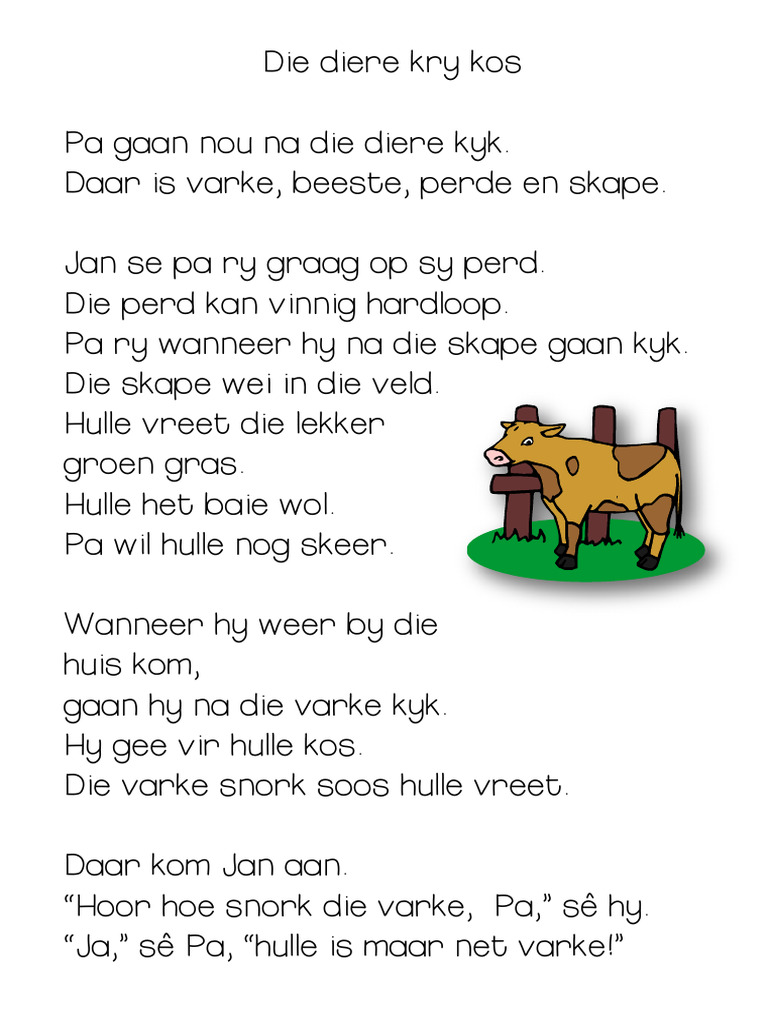 Die diere kry kos

Pa gaan nou na die diere kyk.
Daar is varke, beeste, perde en skape.

Jan se pa ry graag op sy perd.
Die perd kan vinnig hardloop.
Pa ry wanneer hy na die skape gaan kyk.
Die skape wei in die veld.
Hulle vreet die lekker groen gras.
Hulle het baie wol.
Pa wil hulle nog skeer.

Wanneer hy weer by die huis kom,
gaan hy na die varke kyk.
Hy gee vir hulle kos.
Die varke snork soos hulle vreet.

Daar kom Jan aan.
“Hoor hoe snork die varke, Pa,” sê hy.
“Ja,” sê Pa, “hulle is maar net varke!”